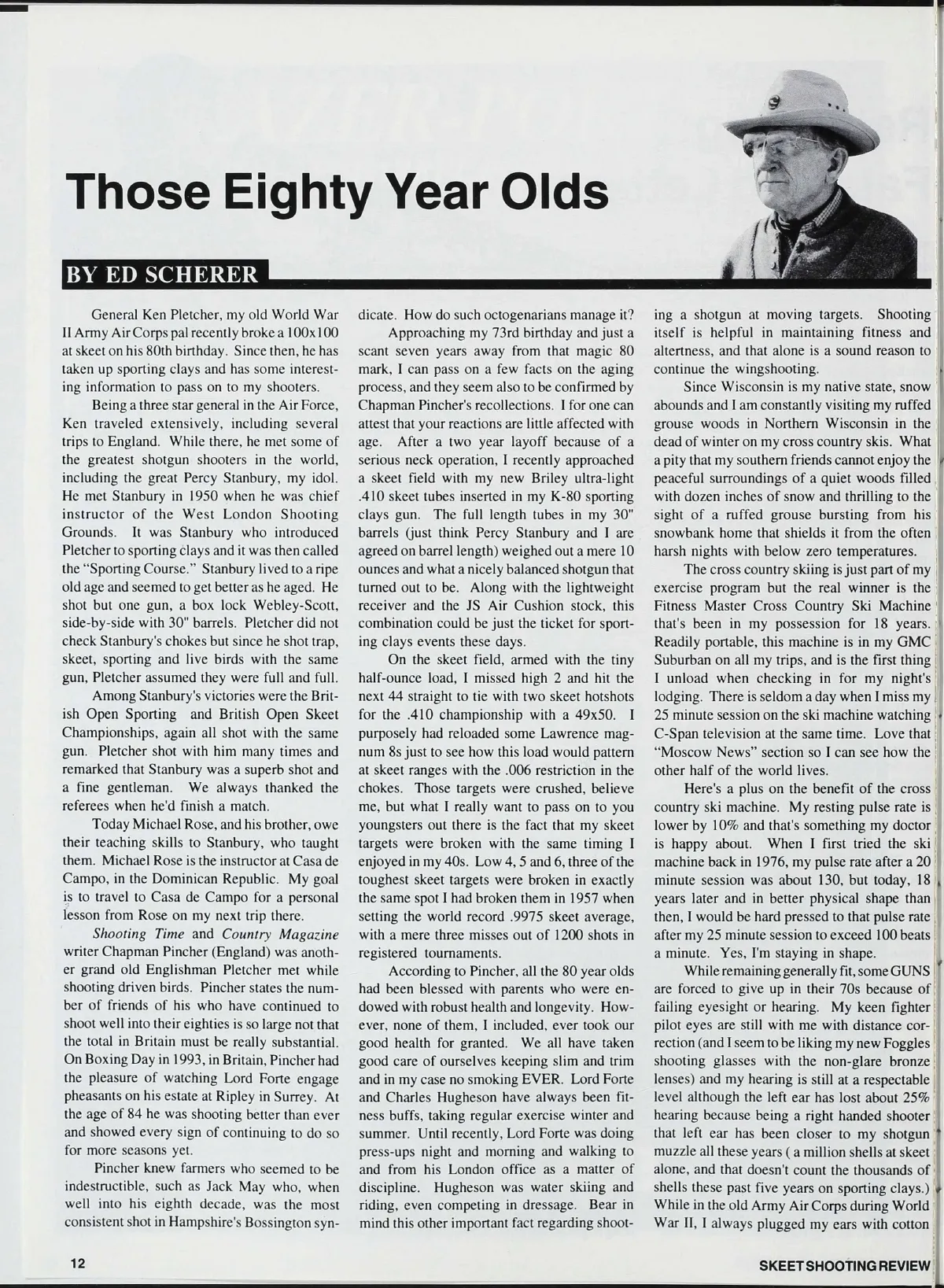 Those Eighty Year Olds

BY ED SCHERER

General Ken Pletcher, my old World War II Army Air Corps pal recently broke a 100x100 at skeet on his 80th birthday. Since then, he has taken up sporting clays and has some interesting information to pass on to my shooters.

Being a three star general in the Air Force, Ken traveled extensively, including several trips to England. While there, he met some of the greatest shotgun shooters in the world, including the great Percy Stanbury, my idol. He met Stanbury in 1950 when he was chief instructor of the West London Shooting Grounds. It was Stanbury who introduced Pletcher to sporting clays and it was then called the "Sporting Course." Stanbury lived to a ripe old age and seemed to get better as he aged. He shot but one gun, a box lock Webley-Scott, side-by-side with 30" barrels. Pletcher did not check Stanbury's chokes but since he shot trap, skeet, sporting and live birds with the same gun, Pletcher assumed they were full and full.

Among Stanbury's victories were the British Open Sporting and British Open Skeet Championships, again all shot with the same gun. Pletcher shot with him many times and remarked that Stanbury was a superb shot and a fine gentleman. We always thanked the referees when he'd finish a match.

Today Michael Rose, and his brother, owe their teaching skills to Stanbury, who taught them. Michael Rose is the instructor at Casa de Campo, in the Dominican Republic. My goal is to travel to Casa de Campo for a personal lesson from Rose on my next trip there.

Shooting Time and Country Magazine writer Chapman Pincher (England) was another grand old Englishman Pletcher met while shooting driven birds. Pincher states the number of friends of his who have continued to shoot well into their eighties is so large not that the total in Britain must be really substantial. On Boxing Day in 1993, in Britain, Pincher had the pleasure of watching Lord Forte engage pheasants on his estate at Ripley in Surrey. At the age of 84 he was shooting better than ever and showed every sign of continuing to do so for more seasons yet.

Pincher knew farmers who seemed to be indestructible, such as Jack May who, when well into his eighth decade, was the most consistent shot in Hampshire's Bossington syndicate. How do such octogenarians manage it?

Approaching my 73rd birthday and just a scant seven years away from that magic 80 mark, I can pass on a few facts on the aging process, and they seem also to be confirmed by Chapman Pincher's recollections. I for one can attest that your reactions are little affected with age. After a two year layoff because of a serious neck operation, I recently approached a skeet field with my new Briley ultra-light .410 skeet tubes inserted in my K-80 sporting clays gun. The full length tubes in my 30" barrels (just think Percy Stanbury and I are agreed on barrel length) weighed out a mere 10 ounces and what a nicely balanced shotgun that turned out to be. Along with the lightweight receiver and the JS Air Cushion stock, this combination could be just the ticket for sporting clays events these days.

On the skeet field, armed with the tiny half-ounce load, I missed high 2 and hit the next 44 straight to tie with two skeet hotshots for the .410 championship with a 49x50. I purposely had reloaded some Lawrence magnum 8s just to see how this load would pattern at skeet ranges with the .006 restriction in the chokes. Those targets were crushed, believe me, but what I really want to pass on to you youngsters out there is the fact that my skeet targets were broken with the same timing I enjoyed in my 40s. Low 4, 5 and 6, three of the toughest skeet targets were broken in exactly the same spot I had broken them in 1957 when setting the world record .9975 skeet average, with a mere three misses out of 1200 shots in registered tournaments.

According to Pincher, all the 80 year olds had been blessed with parents who were endowed with robust health and longevity. However, none of them, I included, ever took our good health for granted. We all have taken good care of ourselves keeping slim and trim and in my case no smoking EVER. Lord Forte and Charles Hugheson have always been fitness buffs, taking regular exercise winter and summer. Until recently, Lord Forte was doing press-ups night and morning and walking to and from his London office as a matter of discipline. Hugheson was water skiing and riding, even competing in dressage. Bear in mind this other important fact regarding shooting a shotgun at moving targets. Shooting itself is helpful in maintaining fitness and altertness, and that alone is a sound reason to continue the wingshooting.

Since Wisconsin is my native state, snow abounds and I am constantly visiting my ruffed grouse woods in Northern Wisconsin in the dead of winter on my cross country skis. What a pity that my southern friends cannot enjoy the peaceful surroundings of a quiet woods filled with dozen inches of snow and thrilling to the sight of a ruffed grouse bursting from his snowbank home that shields it from the often harsh nights with below zero temperatures.

The cross country skiing is just part of my exercise program but the real winner is the Fitness Master Cross Country Ski Machine that's been in my possession for 18 years. Readily portable, this machine is in my GMC Suburban on all my trips, and is the first thing I unload when checking in for my night's lodging. There is seldom a day when I miss my 25 minute session on the ski machine watching C-Span television at the same time. Love that "Moscow News" section so I can see how the other half of the world lives.

Here's a plus on the benefit of the cross country ski machine. My resting pulse rate is lower by 10% and that's something my doctor is happy about. When I first tried the ski machine back in 1976, my pulse rate after a 20 minute session was about 130, but today, 18 years later and in better physical shape than then, I would be hard pressed to that pulse rate after my 25 minute session to exceed 100 beats a minute. Yes, I'm staying in shape.

While remaining generally fit, some GUNS are forced to give up in their 70s because of failing eyesight or hearing. My keen fighter pilot eyes are still with me with distance correction (and I seem to be liking my new Foggles shooting glasses with the non-glare bronze lenses) and my hearing is still at a respectable level although the left ear has lost about 25% hearing because being a right handed shooter that left ear has been closer to my shotgun muzzle all these years ( a million shells at skeet alone, and that doesn't count the thousands of shells these past five years on sporting clays.) While in the old Army Air Corps during World War II, I always plugged my ears with cotton

12

SKEET SHOOTING REVIEW